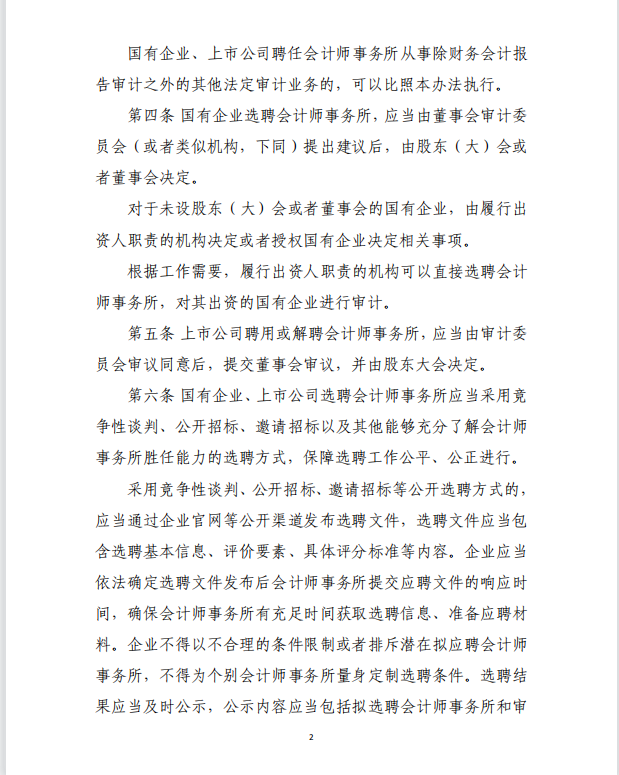 国有企业、上市公司聘任会计师事务所从事除财务会计报告审计之外的其他法定审计业务的，可以比照本办法执行。

第四条 国有企业选聘会计师事务所，应当由董事会审计委员会（或者类似机构，下同）提出建议后，由股东（大）会或者董事会决定。

对于未设股东（大）会或者董事会的国有企业，由履行出资人职责的机构决定或者授权国有企业决定相关事项。

根据工作需要，履行出资人职责的机构可以直接选聘会计师事务所，对其出资的国有企业进行审计。

第五条 上市公司聘用或解聘会计师事务所，应当由审计委员会审议同意后，提交董事会审议，并由股东大会决定。

第六条 国有企业、上市公司选聘会计师事务所应当采用竞争性谈判、公开招标、邀请招标以及其他能够充分了解会计师事务所胜任能力的选聘方式，保障选聘工作公平、公正进行。

采用竞争性谈判、公开招标、邀请招标等公开选聘方式的，应当通过企业官网等公开渠道发布选聘文件，选聘文件应当包含选聘基本信息、评价要素、具体评分标准等内容。企业应当依法确定选聘文件发布后会计师事务所提交应聘文件的响应时间，确保会计师事务所有充足时间获取选聘信息、准备应聘材料。企业不得以不合理的条件限制或者排斥潜在拟应聘会计师事务所，不得为个别会计师事务所量身定制选聘条件。选聘结果应当及时公示，公示内容应当包括拟选聘会计师事务所和审

2